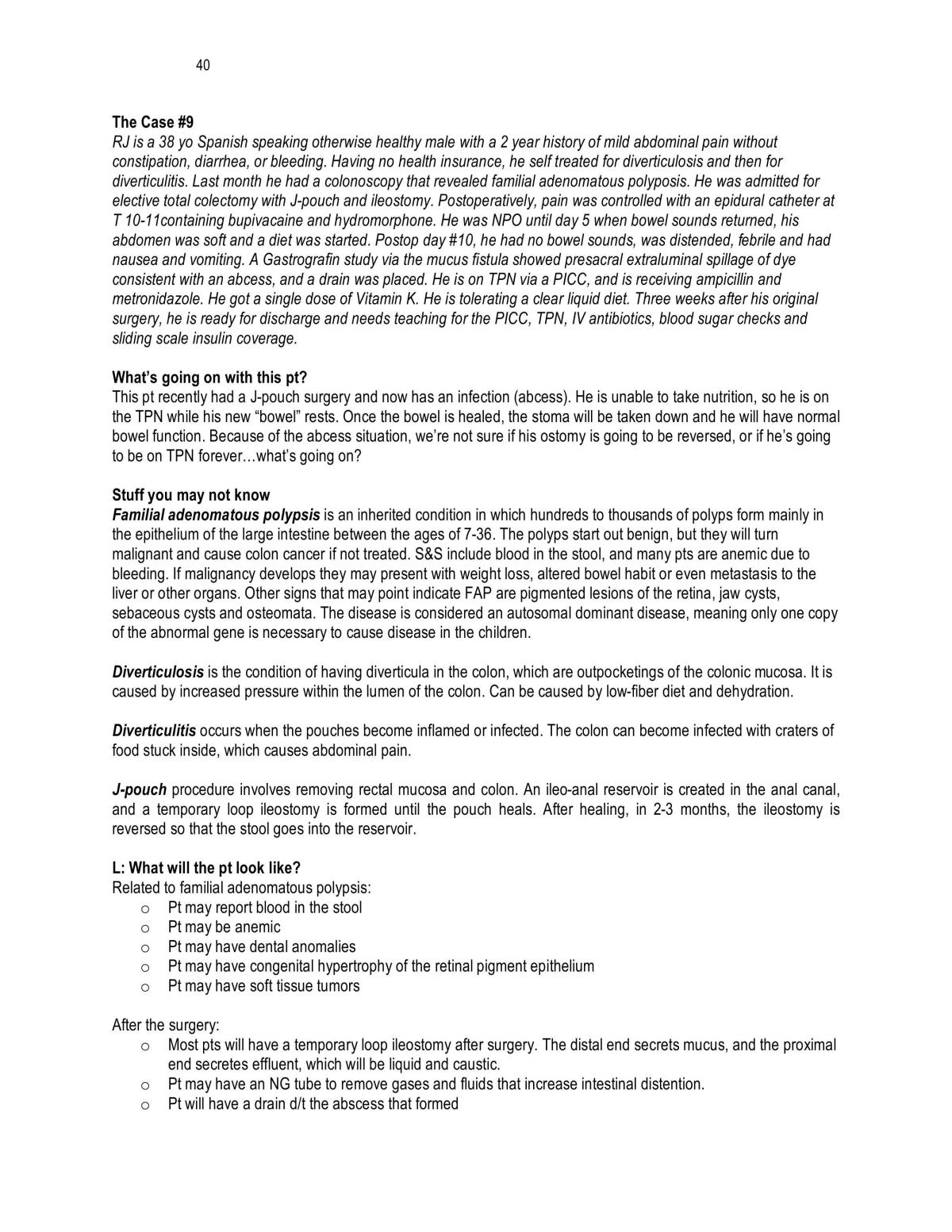 40

The Case #9

RJ is a 38 yo Spanish speaking otherwise healthy male with a 2 year history of mild abdominal pain without constipation, diarrhea, or bleeding. Having no health insurance, he self treated for diverticulosis and then for diverticulitis. Last month he had a colonoscopy that revealed familial adenomatous polyposis. He was admitted for elective total colectomy with J-pouch and ileostomy. Postoperatively, pain was controlled with an epidural catheter at T 10-11containing bupivacaine and hydromorphone. He was NPO until day 5 when bowel sounds returned, his abdomen was soft and a diet was started. Postop day #10, he had no bowel sounds, was distended, febrile and had nausea and vomiting. A Gastrografin study via the mucus fistula showed presacral extraluminal spillage of dye consistent with an abcess, and a drain was placed. He is on TPN via a PICC, and is receiving ampicillin and metronidazole. He got a single dose of Vitamin K. He is tolerating a clear liquid diet. Three weeks after his original surgery, he is ready for discharge and needs teaching for the PICC, TPN, IV antibiotics, blood sugar checks and sliding scale insulin coverage.

What's going on with this pt?

This pt recently had a J-pouch surgery and now has an infection (abcess). He is unable to take nutrition, so he is on the TPN while his new "bowel" rests. Once the bowel is healed, the stoma will be taken down and he will have normal bowel function. Because of the abcess situation, we're not sure if his ostomy is going to be reversed, or if he's going to be on TPN forever…what's going on?

Stuff you may not know

Familial adenomatous polypsis is an inherited condition in which hundreds to thousands of polyps form mainly in the epithelium of the large intestine between the ages of 7-36. The polyps start out benign, but they will turn malignant and cause colon cancer if not treated. S&S include blood in the stool, and many pts are anemic due to bleeding. If malignancy develops they may present with weight loss, altered bowel habit or even metastasis to the liver or other organs. Other signs that may point indicate FAP are pigmented lesions of the retina, jaw cysts, sebaceous cysts and osteomata. The disease is considered an autosomal dominant disease, meaning only one copy of the abnormal gene is necessary to cause disease in the children.

Diverticulosis is the condition of having diverticula in the colon, which are outpocketings of the colonic mucosa. It is caused by increased pressure within the lumen of the colon. Can be caused by low-fiber diet and dehydration.

Diverticulitis occurs when the pouches become inflamed or infected. The colon can become infected with craters of food stuck inside, which causes abdominal pain.

J-pouch procedure involves removing rectal mucosa and colon. An ileo-anal reservoir is created in the anal canal, and a temporary loop ileostomy is formed until the pouch heals. After healing, in 2-3 months, the ileostomy is reversed so that the stool goes into the reservoir.

L: What will the pt look like?

Related to familial adenomatous polypsis:
o Pt may report blood in the stool
o Pt may be anemic
o Pt may have dental anomalies
o Pt may have congenital hypertrophy of the retinal pigment epithelium
o Pt may have soft tissue tumors

After the surgery:
o Most pts will have a temporary loop ileostomy after surgery. The distal end secrets mucus, and the proximal end secretes effluent, which will be liquid and caustic.
o Pt may have an NG tube to remove gases and fluids that increase intestinal distention.
o Pt will have a drain d/t the abscess that formed